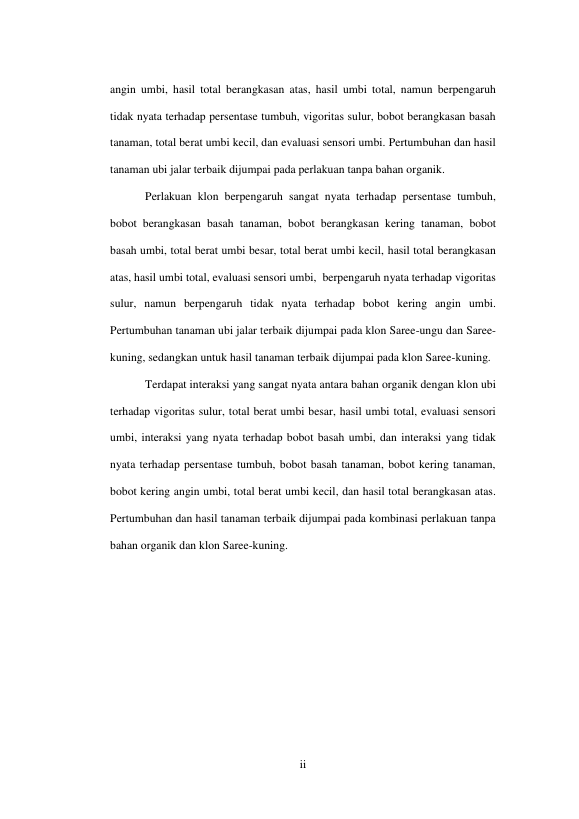 angin umbi, hasil total berangkasan atas, hasil umbi total, namun berpengaruh tidak nyata terhadap persentase tumbuh, vigoritas sulur, bobot berangkasan basah tanaman, total berat umbi kecil, dan evaluasi sensori umbi. Pertumbuhan dan hasil tanaman ubi jalar terbaik dijumpai pada perlakuan tanpa bahan organik.

Perlakuan klon berpengaruh sangat nyata terhadap persentase tumbuh, bobot berangkasan basah tanaman, bobot berangkasan kering tanaman, bobot basah umbi, total berat umbi besar, total berat umbi kecil, hasil total berangkasan atas, hasil umbi total, evaluasi sensori umbi, berpengaruh nyata terhadap vigoritas sulur, namun berpengaruh tidak nyata terhadap bobot kering angin umbi. Pertumbuhan tanaman ubi jalar terbaik dijumpai pada klon Saree-ungu dan Saree-kuning, sedangkan untuk hasil tanaman terbaik dijumpai pada klon Saree-kuning.

Terdapat interaksi yang sangat nyata antara bahan organik dengan klon ubi terhadap vigoritas sulur, total berat umbi besar, hasil umbi total, evaluasi sensori umbi, interaksi yang nyata terhadap bobot basah umbi, dan interaksi yang tidak nyata terhadap persentase tumbuh, bobot basah tanaman, bobot kering tanaman, bobot kering angin umbi, total berat umbi kecil, dan hasil total berangkasan atas. Pertumbuhan dan hasil tanaman terbaik dijumpai pada kombinasi perlakuan tanpa bahan organik dan klon Saree-kuning.

ii